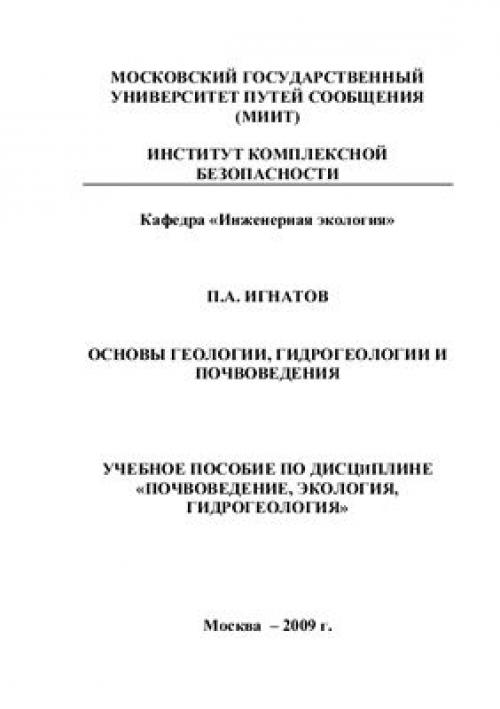 МОСКОВСКИЙ ГОСУДАРСТВЕННЫЙ УНИВЕРСИТЕТ ПУТЕЙ СООБЩЕНИЯ (МИИТ)

ИНСТИТУТ КОМПЛЕКСНОЙ БЕЗОПАСНОСТИ

Кафедра «Инженерная экология»

П.А. ИГНАТОВ

ОСНОВЫ ГЕОЛОГИИ, ГИДРОГЕОЛОГИИ И ПОЧВОВЕДЕНИЯ

УЧЕБНОЕ ПОСОБИЕ ПО ДИСЦиПЛИНЕ «ПОЧВОВЕДЕНИЕ, ЭКОЛОГИЯ, ГИДРОГЕОЛОГИЯ»

Москва – 2009 г.